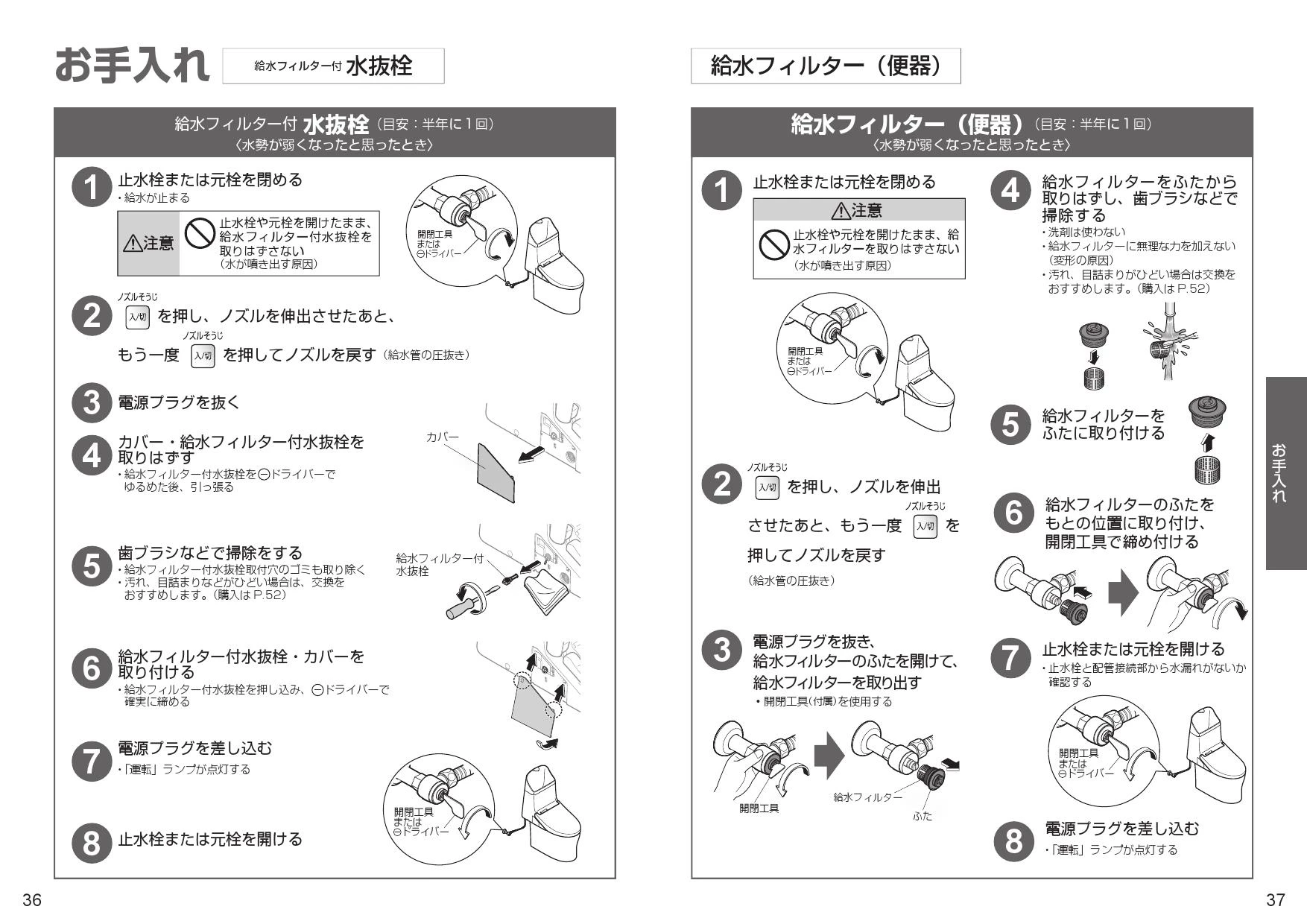 お手入れ 給水フィルター付 水抜栓

給水フィルター付 水抜栓（目安：半年に1回）
〈水勢が弱くなったと思ったとき〉

1 止水栓または元栓を閉める
・給水が止まる

⚠注意 止水栓や元栓を開けたまま、給水フィルター付水抜栓を取りはずさない
（水が噴き出す原因）

開閉工具 または ⊖ドライバー

2 ノズルそうじ 入/切 を押し、ノズルを伸出させたあと、
もう一度 ノズルそうじ 入/切 を押してノズルを戻す（給水管の圧抜き）

3 電源プラグを抜く

4 カバー・給水フィルター付水抜栓を取りはずす
・給水フィルター付水抜栓を⊖ドライバーでゆるめた後、引っ張る

カバー

5 歯ブラシなどで掃除をする
・給水フィルター付水抜栓取付穴のゴミも取り除く
・汚れ、目詰まりなどがひどい場合は、交換をおすすめします。（購入は P.52）

給水フィルター付 水抜栓

6 給水フィルター付水抜栓・カバーを取り付ける
・給水フィルター付水抜栓を押し込み、⊖ドライバーで確実に締める

7 電源プラグを差し込む
・「運転」ランプが点灯する

開閉工具 または ⊖ドライバー

8 止水栓または元栓を開ける

36

給水フィルター（便器）

給水フィルター（便器）（目安：半年に1回）
〈水勢が弱くなったと思ったとき〉

1 止水栓または元栓を閉める

⚠注意
止水栓や元栓を開けたまま、給水フィルターを取りはずさない
（水が噴き出す原因）

開閉工具 または ⊖ドライバー

2 ノズルそうじ 入/切 を押し、ノズルを伸出させたあと、もう一度 ノズルそうじ 入/切 を押してノズルを戻す
（給水管の圧抜き）

3 電源プラグを抜き、給水フィルターのふたを開けて、給水フィルターを取り出す
・開閉工具（付属）を使用する

開閉工具
給水フィルター
ふた

4 給水フィルターをふたから取りはずし、歯ブラシなどで掃除する
・洗剤は使わない
・給水フィルターに無理な力を加えない（変形の原因）
・汚れ、目詰まりがひどい場合は交換をおすすめします。（購入は P.52）

5 給水フィルターをふたに取り付ける

6 給水フィルターのふたをもとの位置に取り付け、開閉工具で締め付ける

7 止水栓または元栓を開ける
・止水栓と配管接続部から水漏れがないか確認する

開閉工具 または ⊖ドライバー

8 電源プラグを差し込む
・「運転」ランプが点灯する

お手入れ

37